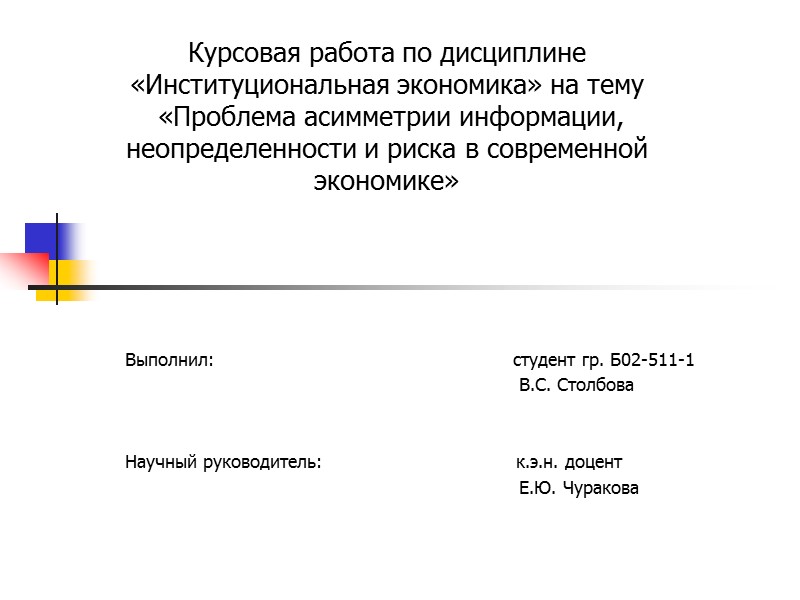 Курсовая работа по дисциплине «Институциональная экономика» на тему «Проблема асимметрии информации, неопределенности и риска в современной экономике»

Выполнил: студент гр. Б02-511-1
В.С. Столбова

Научный руководитель: к.э.н. доцент
Е.Ю. Чуракова